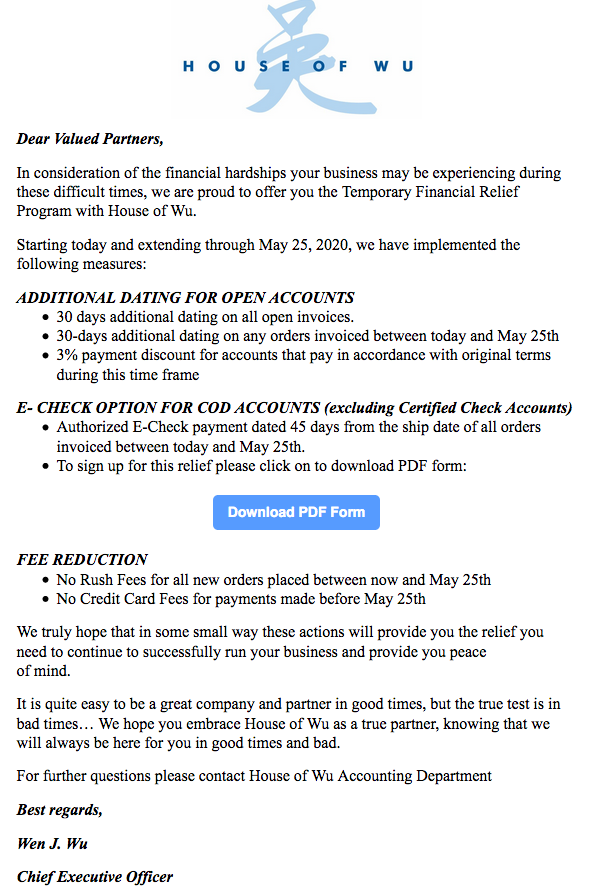 HOUSE OF WU

Dear Valued Partners,

In consideration of the financial hardships your business may be experiencing during these difficult times, we are proud to offer you the Temporary Financial Relief Program with House of Wu.

Starting today and extending through May 25, 2020, we have implemented the following measures:

ADDITIONAL DATING FOR OPEN ACCOUNTS
- 30 days additional dating on all open invoices.
- 30-days additional dating on any orders invoiced between today and May 25th
- 3% payment discount for accounts that pay in accordance with original terms during this time frame

E- CHECK OPTION FOR COD ACCOUNTS (excluding Certified Check Accounts)
- Authorized E-Check payment dated 45 days from the ship date of all orders invoiced between today and May 25th.
- To sign up for this relief please click on to download PDF form:

Download PDF Form

FEE REDUCTION
- No Rush Fees for all new orders placed between now and May 25th
- No Credit Card Fees for payments made before May 25th

We truly hope that in some small way these actions will provide you the relief you need to continue to successfully run your business and provide you peace of mind.

It is quite easy to be a great company and partner in good times, but the true test is in bad times… We hope you embrace House of Wu as a true partner, knowing that we will always be here for you in good times and bad.

For further questions please contact House of Wu Accounting Department

Best regards,

Wen J. Wu

Chief Executive Officer